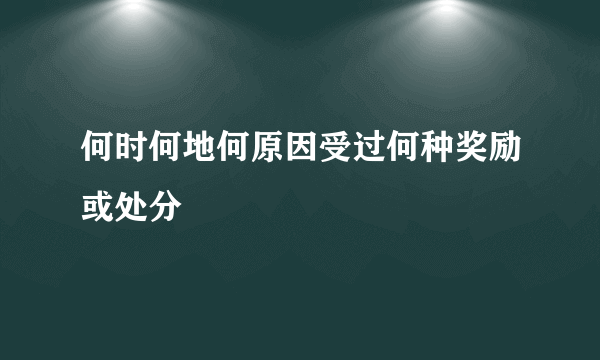 何时何地何原因受过何种奖励或处分